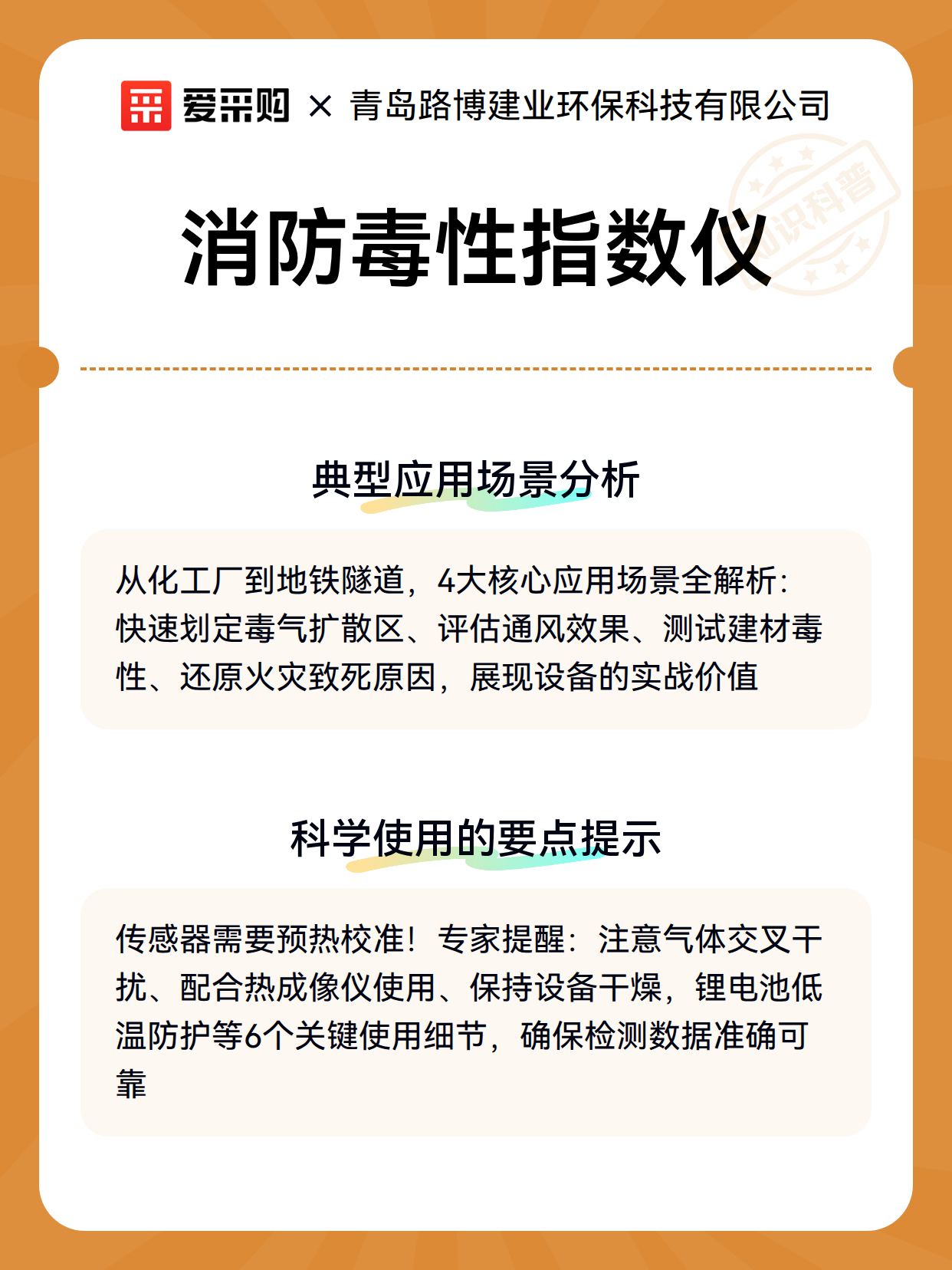 爱采购 × 青岛路博建业环保科技有限公司

知识科普

消防毒性指数仪

典型应用场景分析

从化工厂到地铁隧道，4大核心应用场景全解析：快速划定毒气扩散区、评估通风效果、测试建材毒性、还原火灾致死原因，展现设备的实战价值

科学使用的要点提示

传感器需要预热校准！专家提醒：注意气体交叉干扰、配合热成像仪使用、保持设备干燥，锂电池低温防护等6个关键使用细节，确保检测数据准确可靠